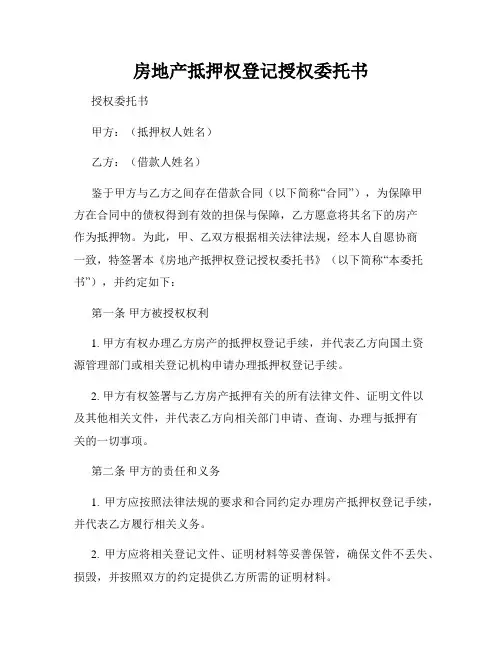 房地产抵押权登记授权委托书

授权委托书

甲方：（抵押权人姓名）

乙方：（借款人姓名）

鉴于甲方与乙方之间存在借款合同（以下简称“合同”），为保障甲方在合同中的债权得到有效的担保与保障，乙方愿意将其名下的房产作为抵押物。为此，甲、乙双方根据相关法律法规，经本人自愿协商一致，特签署本《房地产抵押权登记授权委托书》（以下简称“本委托书”），并约定如下：

第一条 甲方被授权权利

1. 甲方有权办理乙方房产的抵押权登记手续，并代表乙方向国土资源管理部门或相关登记机构申请办理抵押权登记手续。

2. 甲方有权签署与乙方房产抵押有关的所有法律文件、证明文件以及其他相关文件，并代表乙方向相关部门申请、查询、办理与抵押有关的一切事项。

第二条 甲方的责任和义务

1. 甲方应按照法律法规的要求和合同约定办理房产抵押权登记手续，并代表乙方履行相关义务。

2. 甲方应将相关登记文件、证明材料等妥善保管，确保文件不丢失、损毁，并按照双方的约定提供乙方所需的证明材料。